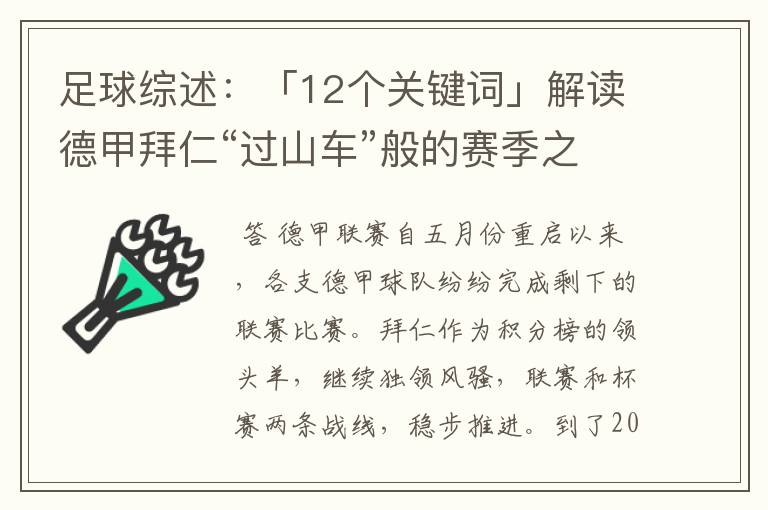 足球综述：「12个关键词」解读德甲拜仁“过山车”般的赛季之

答 德甲联赛自五月份重启以来，各支德甲球队纷纷完成剩下的联赛比赛。拜仁作为积分榜的领头羊，继续独领风骚，联赛和杯赛两条战线，稳步推进。到了20